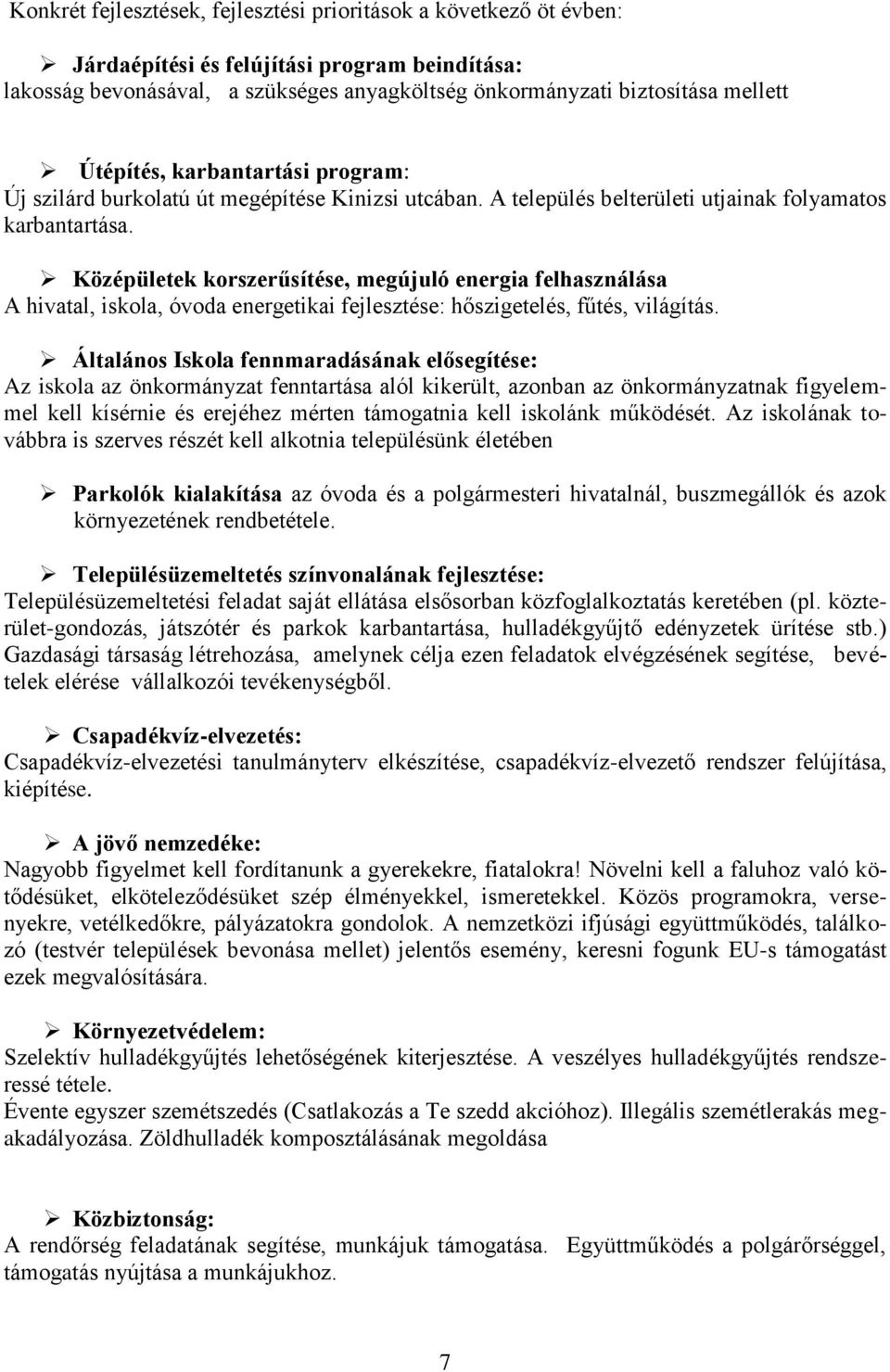 Konkrét fejlesztések, fejlesztési prioritások a következő öt évben:

➢ Járdaépítési és felújítási program beindítása:
lakosság bevonásával, a szükséges anyagköltség önkormányzati biztosítása mellett

➢ Útépítés, karbantartási program:
Új szilárd burkolatú út megépítése Kinizsi utcában. A település belterületi utjainak folyamatos karbantartása.

➢ Középületek korszerűsítése, megújuló energia felhasználása
A hivatal, iskola, óvoda energetikai fejlesztése: hőszigetelés, fűtés, világítás.

➢ Általános Iskola fennmaradásának elősegítése:
Az iskola az önkormányzat fenntartása alól kikerült, azonban az önkormányzatnak figyelemmel kell kísérnie és erejéhez mérten támogatnia kell iskolánk működését. Az iskolának továbbra is szerves részét kell alkotnia településünk életében

➢ Parkolók kialakítása az óvoda és a polgármesteri hivatalnál, buszmegállók és azok környezetének rendbetétele.

➢ Településüzemeltetés színvonalának fejlesztése:
Településüzemeltetési feladat saját ellátása elsősorban közfoglalkoztatás keretében (pl. közterület-gondozás, játszótér és parkok karbantartása, hulladékgyűjtő edényzetek ürítése stb.)
Gazdasági társaság létrehozása, amelynek célja ezen feladatok elvégzésének segítése, bevételek elérése vállalkozói tevékenységből.

➢ Csapadékvíz-elvezetés:
Csapadékvíz-elvezetési tanulmányterv elkészítése, csapadékvíz-elvezető rendszer felújítása, kiépítése.

➢ A jövő nemzedéke:
Nagyobb figyelmet kell fordítanunk a gyerekekre, fiatalokra! Növelni kell a faluhoz való kötődésüket, elköteleződésüket szép élményekkel, ismeretekkel. Közös programokra, versenyekre, vetélkedőkre, pályázatokra gondolok. A nemzetközi ifjúsági együttműködés, találkozó (testvér települések bevonása mellet) jelentős esemény, keresni fogunk EU-s támogatást ezek megvalósítására.

➢ Környezetvédelem:
Szelektív hulladékgyűjtés lehetőségének kiterjesztése. A veszélyes hulladékgyűjtés rendszeressé tétele.
Évente egyszer szemétszedés (Csatlakozás a Te szedd akcióhoz). Illegális szemétlerakás megakadályozása. Zöldhulladék komposztálásának megoldása

➢ Közbiztonság:
A rendőrség feladatának segítése, munkájuk támogatása. Együttműködés a polgárőrséggel, támogatás nyújtása a munkájukhoz.

7